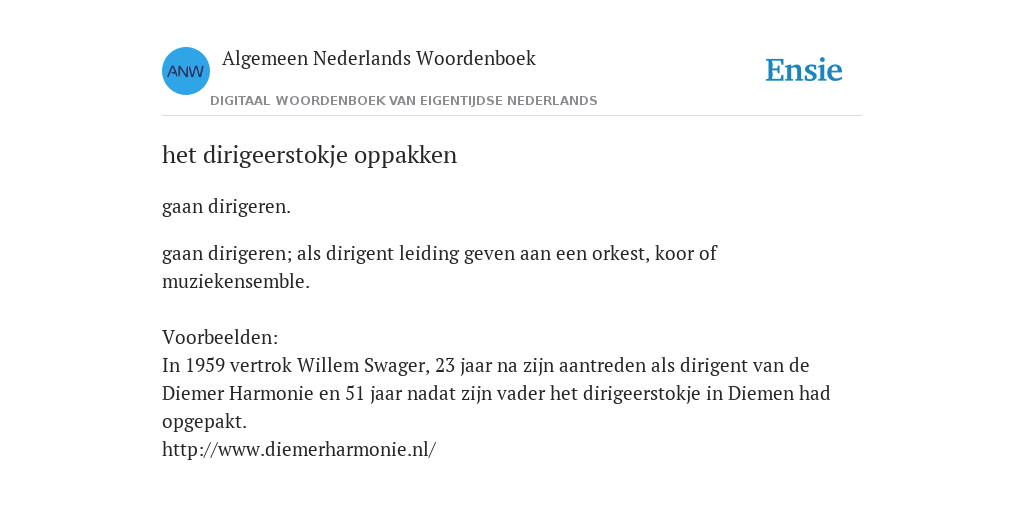 ANW

Algemeen Nederlands Woordenboek

DIGITAAL WOORDENBOEK VAN EIGENTIJDSE NEDERLANDS

Ensie

het dirigeerstokje oppakken

gaan dirigeren.

gaan dirigeren; als dirigent leiding geven aan een orkest, koor of muziekensemble.

Voorbeelden:
In 1959 vertrok Willem Swager, 23 jaar na zijn aantreden als dirigent van de Diemer Harmonie en 51 jaar nadat zijn vader het dirigeerstokje in Diemen had opgepakt.
http://www.diemerharmonie.nl/